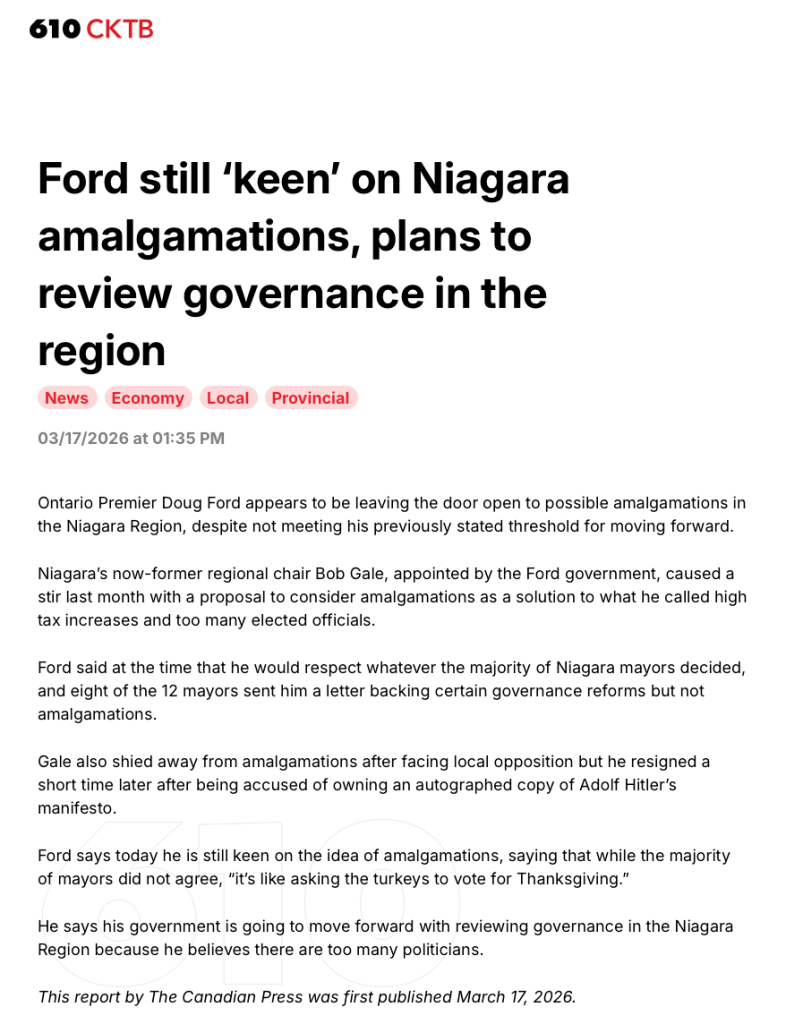 610 CKTB

Ford still ‘keen’ on Niagara amalgamations, plans to review governance in the region

News Economy Local Provincial

03/17/2026 at 01:35 PM

Ontario Premier Doug Ford appears to be leaving the door open to possible amalgamations in the Niagara Region, despite not meeting his previously stated threshold for moving forward.

Niagara’s now-former regional chair Bob Gale, appointed by the Ford government, caused a stir last month with a proposal to consider amalgamations as a solution to what he called high tax increases and too many elected officials.

Ford said at the time that he would respect whatever the majority of Niagara mayors decided, and eight of the 12 mayors sent him a letter backing certain governance reforms but not amalgamations.

Gale also shied away from amalgamations after facing local opposition but he resigned a short time later after being accused of owning an autographed copy of Adolf Hitler’s manifesto.

Ford says today he is still keen on the idea of amalgamations, saying that while the majority of mayors did not agree, “it’s like asking the turkeys to vote for Thanksgiving.”

He says his government is going to move forward with reviewing governance in the Niagara Region because he believes there are too many politicians.

This report by The Canadian Press was first published March 17, 2026.